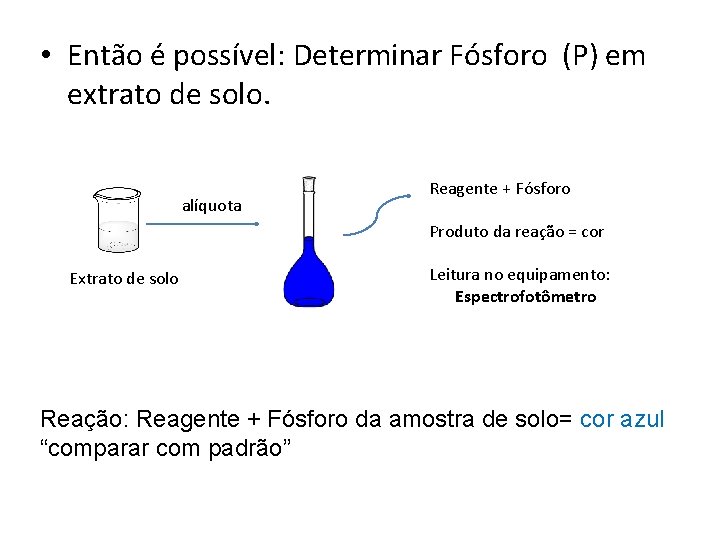 • Então é possível: Determinar Fósforo (P) em extrato de solo.

alíquota

Extrato de solo

Reagente + Fósforo

Produto da reação = cor

Leitura no equipamento:
Espectrofotômetro

Reação: Reagente + Fósforo da amostra de solo= cor azul
"comparar com padrão"